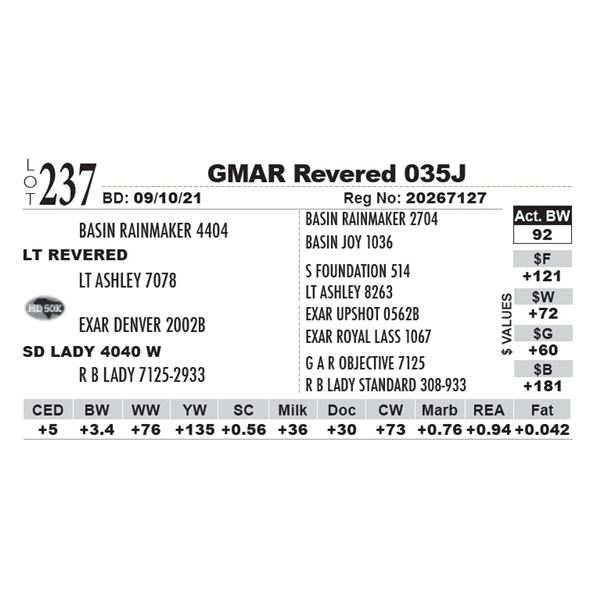 LOT 237 GMAR Revered 035J

BD: 09/10/21 Reg No: 20267127

BASIN RAINMAKER 4404
LT REVERED
LT ASHLEY 7078

HD 50K

EXAR DENVER 2002B
SD LADY 4040 W
R B LADY 7125-2933

BASIN RAINMAKER 2704
BASIN JOY 1036
S FOUNDATION 514
LT ASHLEY 8263
EXAR UPSHOT 0562B
EXAR ROYAL LASS 1067
G A R OBJECTIVE 7125
R B LADY STANDARD 308-933

Act. BW
92

$ VALUES
$F
+121
$W
+72
$G
+60
$B
+181

| CED | BW | WW | YW | SC | Milk | Doc | CW | Marb | REA | Fat |
|---|---|---|---|---|---|---|---|---|---|---|
| +5 | +3.4 | +76 | +135 | +0.56 | +36 | +30 | +73 | +0.76 | +0.94 | +0.042 |